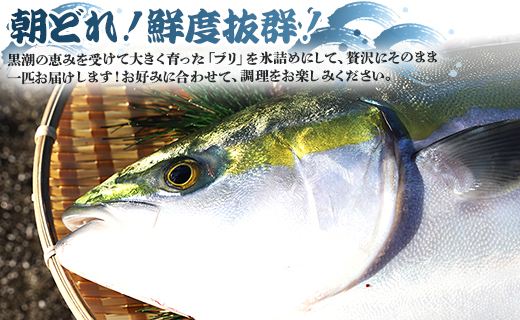 朝どれ！鮮度抜群！

黒潮の恵みを受けて大きく育った「ブリ」を氷詰めにして、贅沢にそのまま一匹お届けします！お好みに合わせて、調理をお楽しみください。